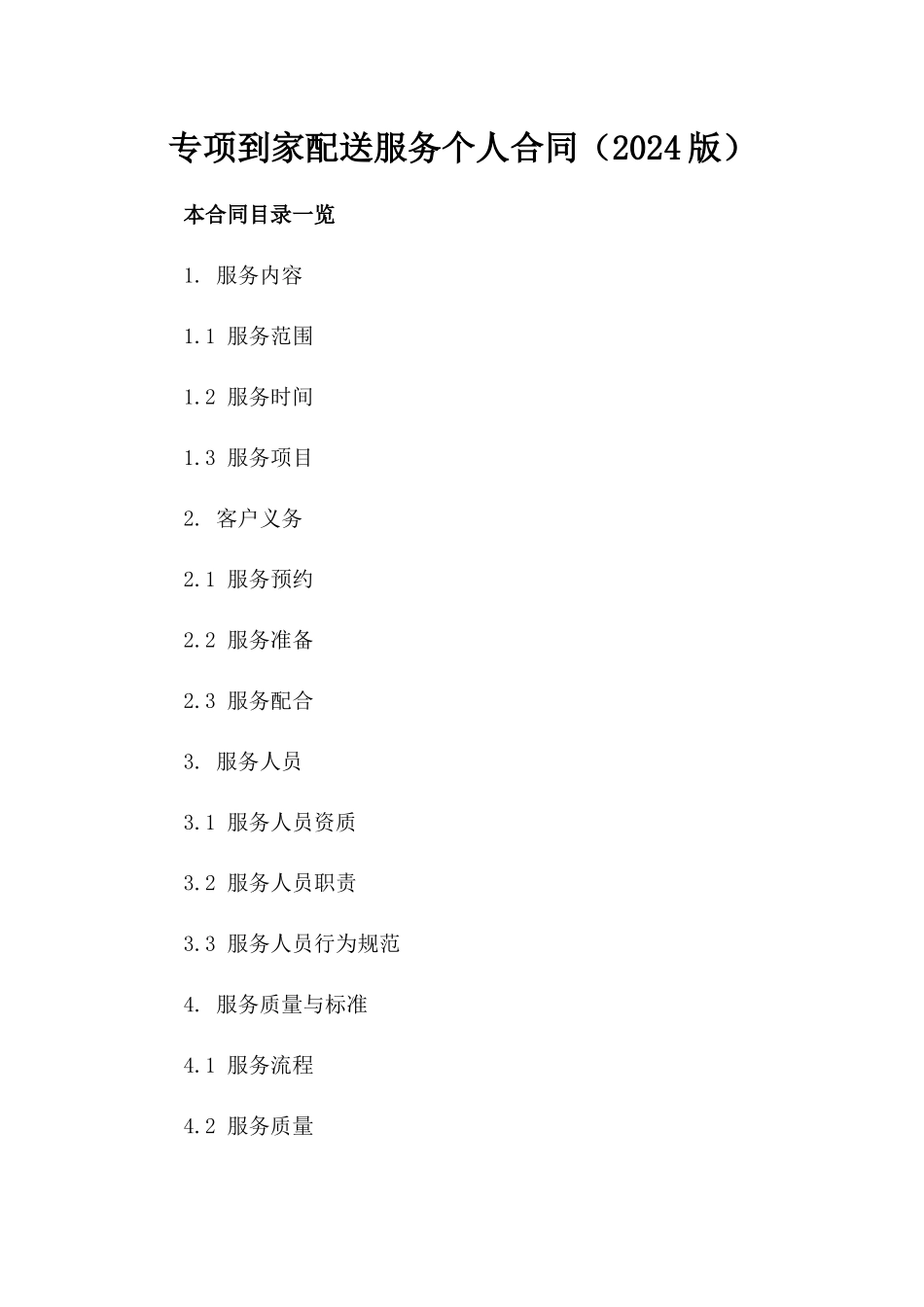 专项到家配送服务个人合同（2024版）

本合同目录一览

1. 服务内容

1.1 服务范围

1.2 服务时间

1.3 服务项目

2. 客户义务

2.1 服务预约

2.2 服务准备

2.3 服务配合

3. 服务人员

3.1 服务人员资质

3.2 服务人员职责

3.3 服务人员行为规范

4. 服务质量与标准

4.1 服务流程

4.2 服务质量